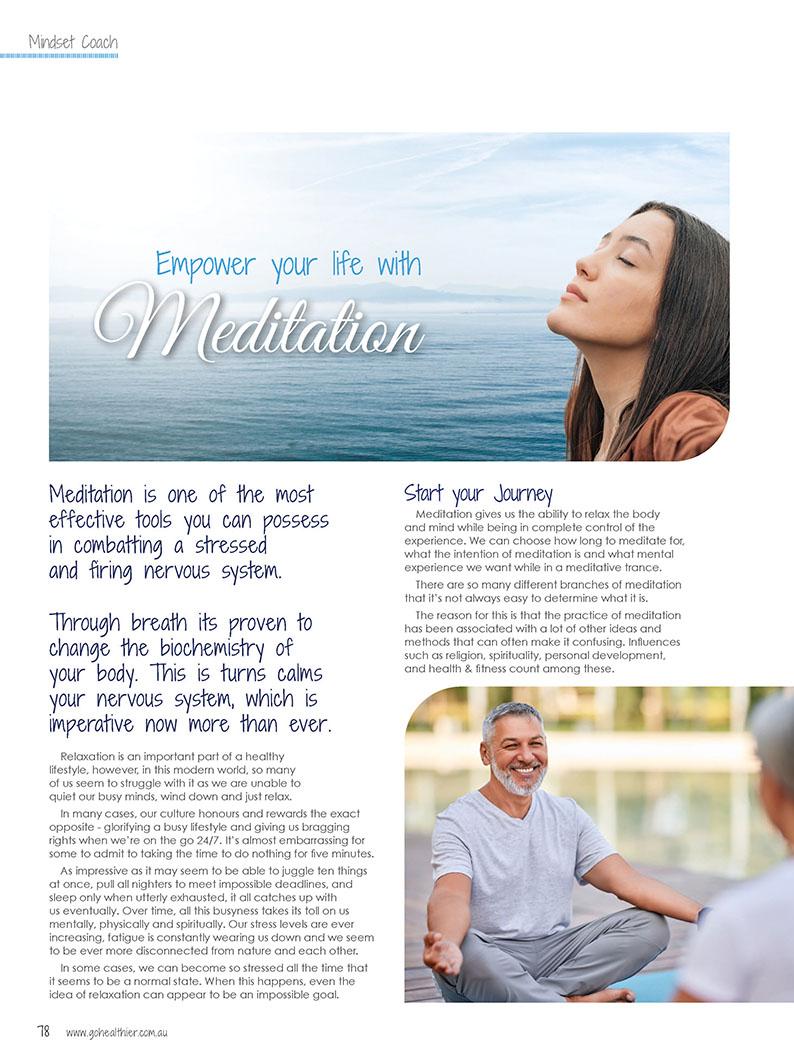 Mindset Coach

Empower your life with

Meditation

Meditation is one of the most effective tools you can possess in combatting a stressed and firing nervous system.

Through breath its proven to change the biochemistry of your body. This is turns calms your nervous system, which is imperative now more than ever.

Relaxation is an important part of a healthy lifestyle, however, in this modern world, so many of us seem to struggle with it as we are unable to quiet our busy minds, wind down and just relax.

In many cases, our culture honours and rewards the exact opposite - glorifying a busy lifestyle and giving us bragging rights when we're on the go 24/7. It's almost embarrassing for some to admit to taking the time to do nothing for five minutes.

As impressive as it may seem to be able to juggle ten things at once, pull all nighters to meet impossible deadlines, and sleep only when utterly exhausted, it all catches up with us eventually. Over time, all this busyness takes its toll on us mentally, physically and spiritually. Our stress levels are ever increasing, fatigue is constantly wearing us down and we seem to be ever more disconnected from nature and each other.

In some cases, we can become so stressed all the time that it seems to be a normal state. When this happens, even the idea of relaxation can appear to be an impossible goal.

Start your Journey

Meditation gives us the ability to relax the body and mind while being in complete control of the experience. We can choose how long to meditate for, what the intention of meditation is and what mental experience we want while in a meditative trance.

There are so many different branches of meditation that it's not always easy to determine what it is.

The reason for this is that the practice of meditation has been associated with a lot of other ideas and methods that can often make it confusing. Influences such as religion, spirituality, personal development, and health & fitness count among these.

78 www.gohealthier.com.au